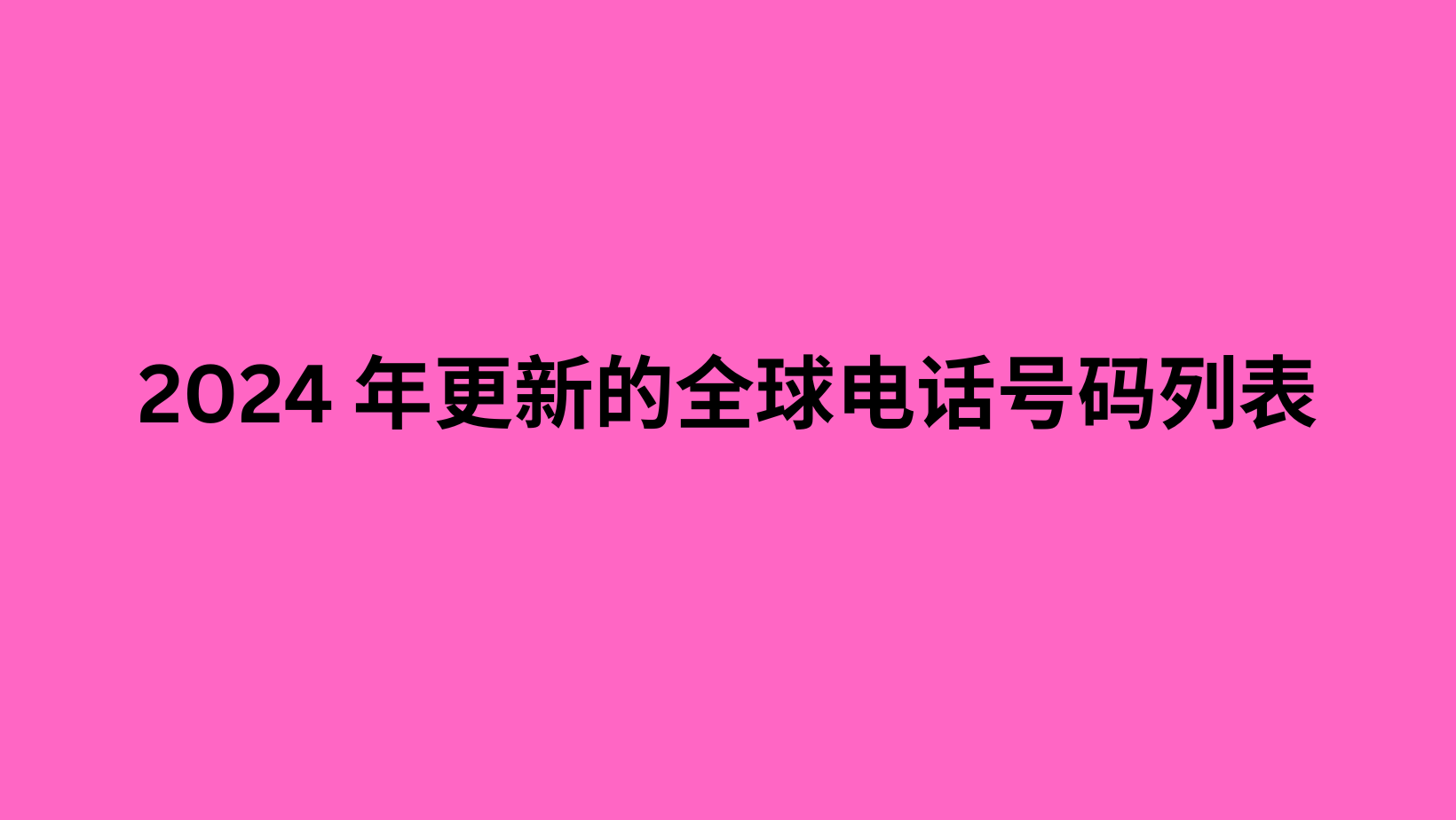 2024 年更新的全球电话号码列表